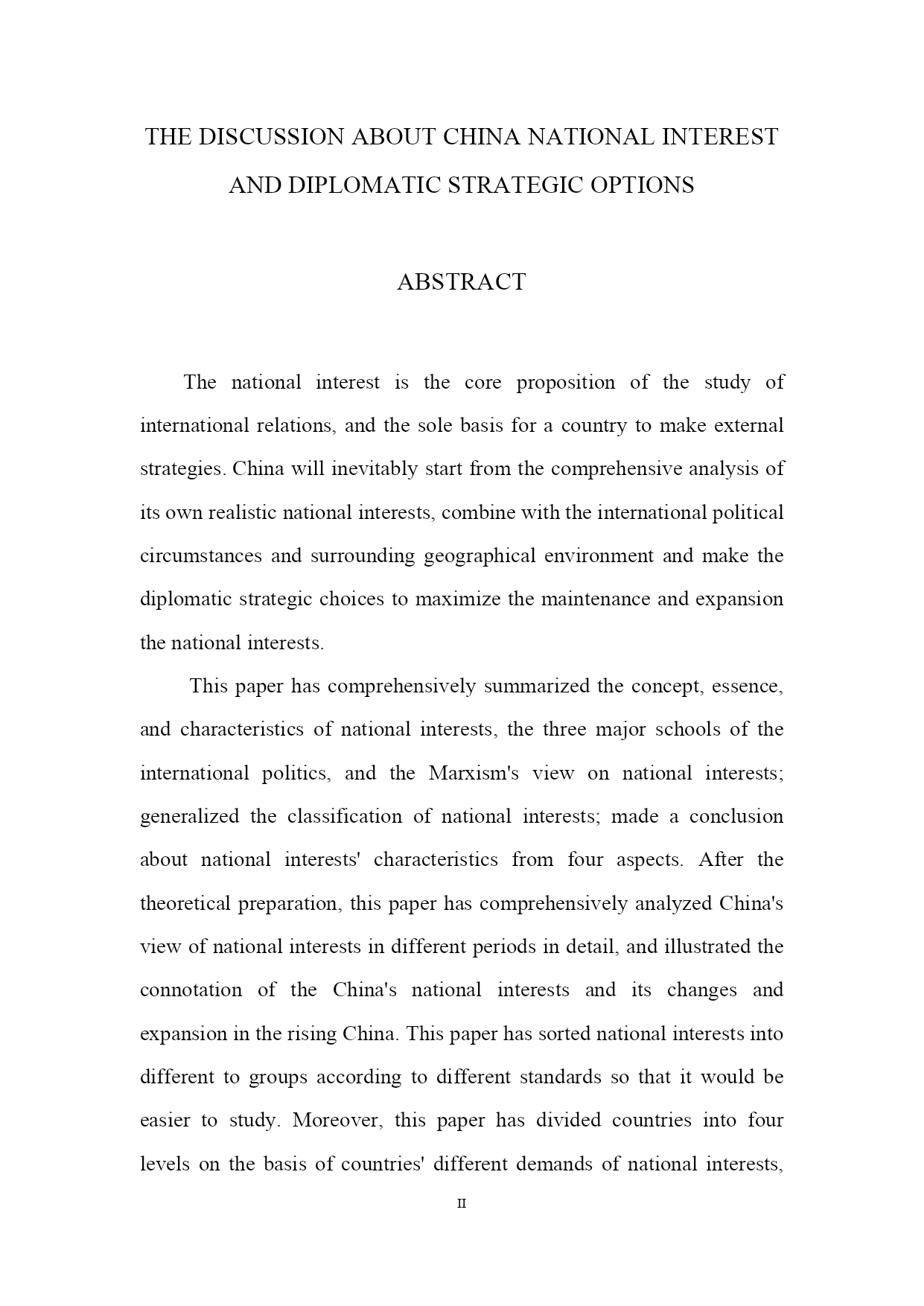 THE DISCUSSION ABOUT CHINA NATIONAL INTEREST AND DIPLOMATIC STRATEGIC OPTIONS

ABSTRACT

The national interest is the core proposition of the study of international relations, and the sole basis for a country to make external strategies. China will inevitably start from the comprehensive analysis of its own realistic national interests, combine with the international political circumstances and surrounding geographical environment and make the diplomatic strategic choices to maximize the maintenance and expansion the national interests.

This paper has comprehensively summarized the concept, essence, and characteristics of national interests, the three major schools of the international politics, and the Marxism's view on national interests; generalized the classification of national interests; made a conclusion about national interests' characteristics from four aspects. After the theoretical preparation, this paper has comprehensively analyzed China's view of national interests in different periods in detail, and illustrated the connotation of the China's national interests and its changes and expansion in the rising China. This paper has sorted national interests into different to groups according to different standards so that it would be easier to study. Moreover, this paper has divided countries into four levels on the basis of countries' different demands of national interests,

II